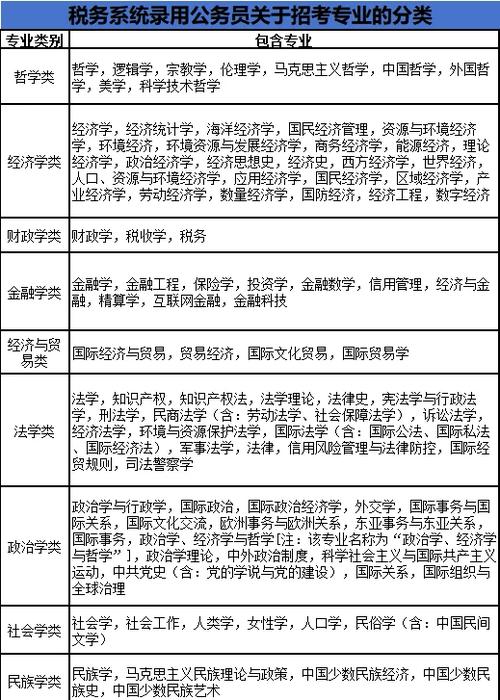 税务系统录用公务员关于招考专业的分类

| 专业类别 | 包含专业 |
|---|---|
| 哲学类 | 哲学，逻辑学，宗教学，伦理学，马克思主义哲学，中国哲学，外国哲学，美学，科学技术哲学 |
| 经济学类 | 经济学，经济统计学，海洋经济学，国民经济管理，资源与环境经济学，环境经济，环境资源与发展经济学，商务经济学，能源经济，理论经济学，政治经济学，经济思想史，经济史，西方经济学，世界经济，人口、资源与环境经济学，应用经济学，国民经济学，区域经济学，产业经济学，劳动经济学，数量经济学，国防经济，经济工程，数字经济 |
| 财政学类 | 财政学，税收学，税务 |
| 金融学类 | 金融学，金融工程，保险学，投资学，金融数学，信用管理，经济与金融，精算学，互联网金融，金融科技 |
| 经济与贸易类 | 国际经济与贸易，贸易经济，国际文化贸易，国际贸易学 |
| 法学类 | 法学，知识产权，知识产权法，法学理论，法律史，宪法学与行政法学，刑法学，民商法学（含：劳动法学、社会保障法学），诉讼法学，经济法学，环境与资源保护法学，国际法学（含：国际公法、国际私法、国际经济法），军事法学，法律，信用风险管理与法律防控，国际经贸规则，司法警察学 |
| 政治学类 | 政治学与行政学，国际政治，国际政治经济学，外交学，国际事务与国际关系，国际文化交流，欧洲事务与欧洲关系，东亚事务与东亚关系，国际事务，政治学、经济学与哲学[注：该专业名称为“政治学、经济学与哲学”]，政治学理论，中外政治制度，科学社会主义与国际共产主义运动，中共党史（含：党的学说与党的建设），国际关系，国际组织与全球治理 |
| 社会学类 | 社会学，社会工作，人类学，女性学，人口学，民俗学（含：中国民间文学） |
| 民族学类 | 民族学，马克思主义民族理论与政策，中国少数民族经济，中国少数民族史，中国少数民族艺术 |